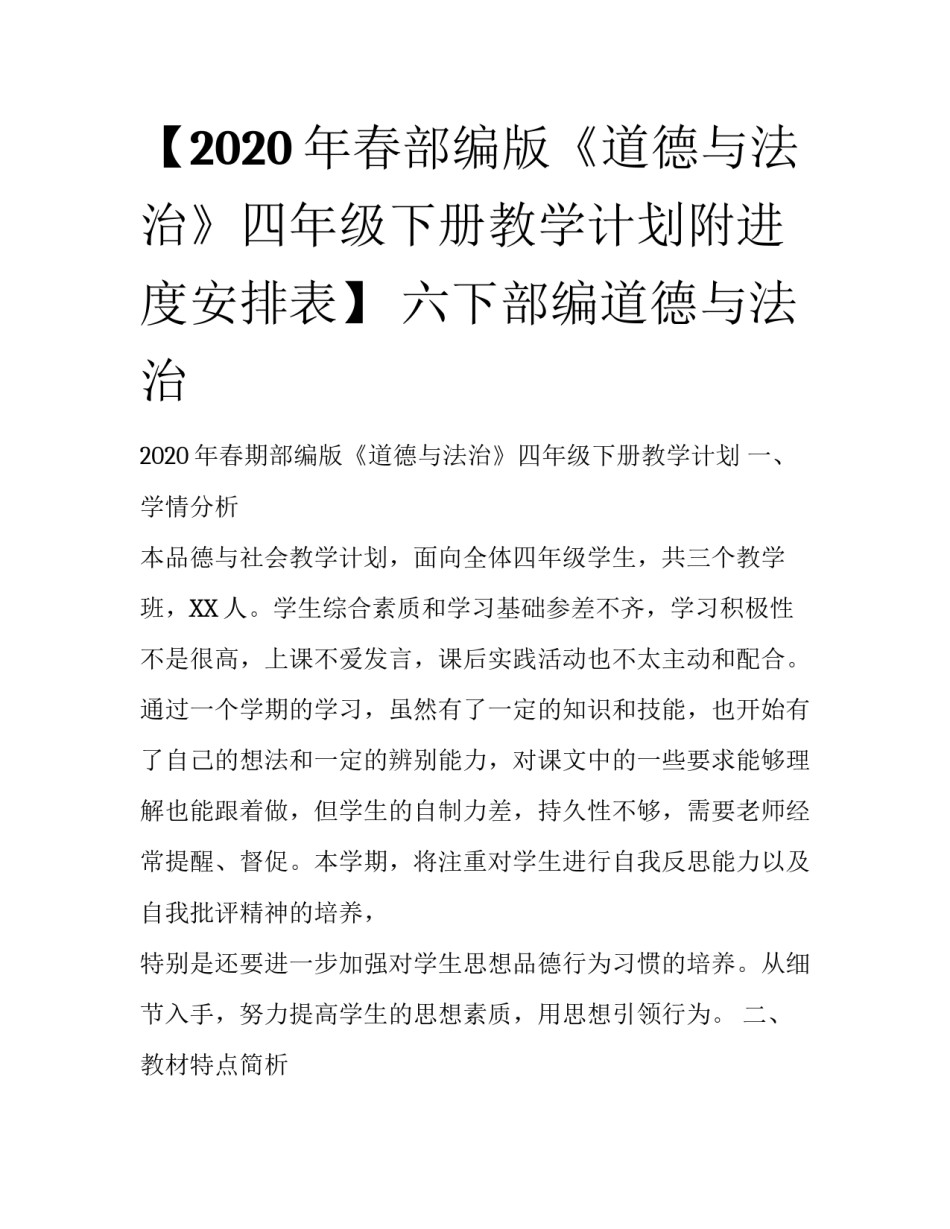 【2020年春部编版《道德与法治》四年级下册教学计划附进度安排表】 六下部编道德与法治

2020年春期部编版《道德与法治》四年级下册教学计划 一、学情分析

本品德与社会教学计划，面向全体四年级学生，共三个教学班，XX人。学生综合素质和学习基础参差不齐，学习积极性不是很高，上课不爱发言，课后实践活动也不太主动和配合。通过一个学期的学习，虽然有了一定的知识和技能，也开始有了自己的想法和一定的辨别能力，对课文中的一些要求能够理解也能跟着做，但学生的自制力差，持久性不够，需要老师经常提醒、督促。本学期，将注重对学生进行自我反思能力以及自我批评精神的培养，

特别是还要进一步加强对学生思想品德行为习惯的培养。从细节入手，努力提高学生的思想素质，用思想引领行为。 二、教材特点简析